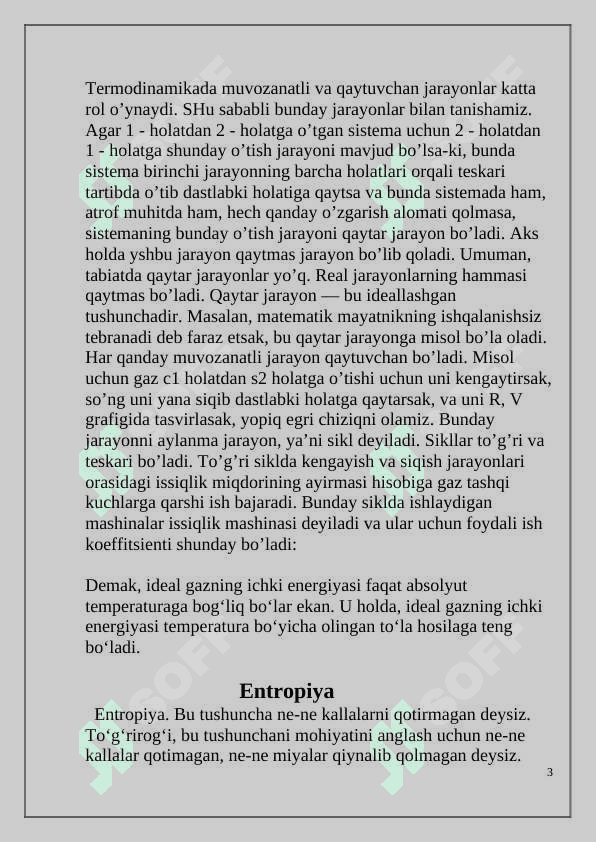 Termodinamikada muvozanatli va qaytuvchan jarayonlar katta rol o’ynaydi. SHu sababli bunday jarayonlar bilan tanishamiz. Agar 1 - holatdan 2 - holatga o’tgan sistema uchun 2 - holatdan 1 - holatga shunday o’tish jarayoni mavjud bo’lsa-ki, bunda sistema birinchi jarayonning barcha holatlari orqali teskari tartibda o’tib dastlabki holatiga qaytsa va bunda sistemada ham, atrof muhitda ham, hech qanday o’zgarish alomati qolmasa, sistemaning bunday o’tish jarayoni qaytar jarayon bo’ladi. Aks holda yshbu jarayon qaytmas jarayon bo’lib qoladi. Umuman, tabiatda qaytar jarayonlar yo’q. Real jarayonlarning hammasi qaytmas bo’ladi. Qaytar jarayon — bu ideallashgan tushunchadir. Masalan, matematik mayatnikning ishqalanishsiz tebranadi deb faraz etsak, bu qaytar jarayonga misol bo’la oladi. Har qanday muvozanatli jarayon qaytuvchan bo’ladi. Misol uchun gaz c1 holatdan s2 holatga o’tishi uchun uni kengaytirsak, so’ng uni yana siqib dastlabki holatga qaytarsak, va uni R, V grafigida tasvirlasak, yopiq egri chiziqni olamiz. Bunday jarayonni aylanma jarayon, ya’ni sikl deyiladi. Sikllar to’g’ri va teskari bo’ladi. To’g’ri siklda kengayish va siqish jarayonlari orasidagi issiqlik miqdorining ayirmasi hisobiga gaz tashqi kuchlarga qarshi ish bajaradi. Bunday siklda ishlaydigan mashinalar issiqlik mashinasi deyiladi va ular uchun foydali ish koeffitsienti shunday bo’ladi:

Demak, ideal gazning ichki energiyasi faqat absolyut temperaturaga bog‘liq bo‘lar ekan. U holda, ideal gazning ichki energiyasi temperatura bo‘yicha olingan to‘la hosilaga teng bo‘ladi.

Entropiya

Entropiya. Bu tushuncha ne-ne kallalarni qotirmagan deysiz. To‘g‘rirog‘i, bu tushunchani mohiyatini anglash uchun ne-ne kallalar qotimagan, ne-ne miyalar qiynalib qolmagan deysiz.

3